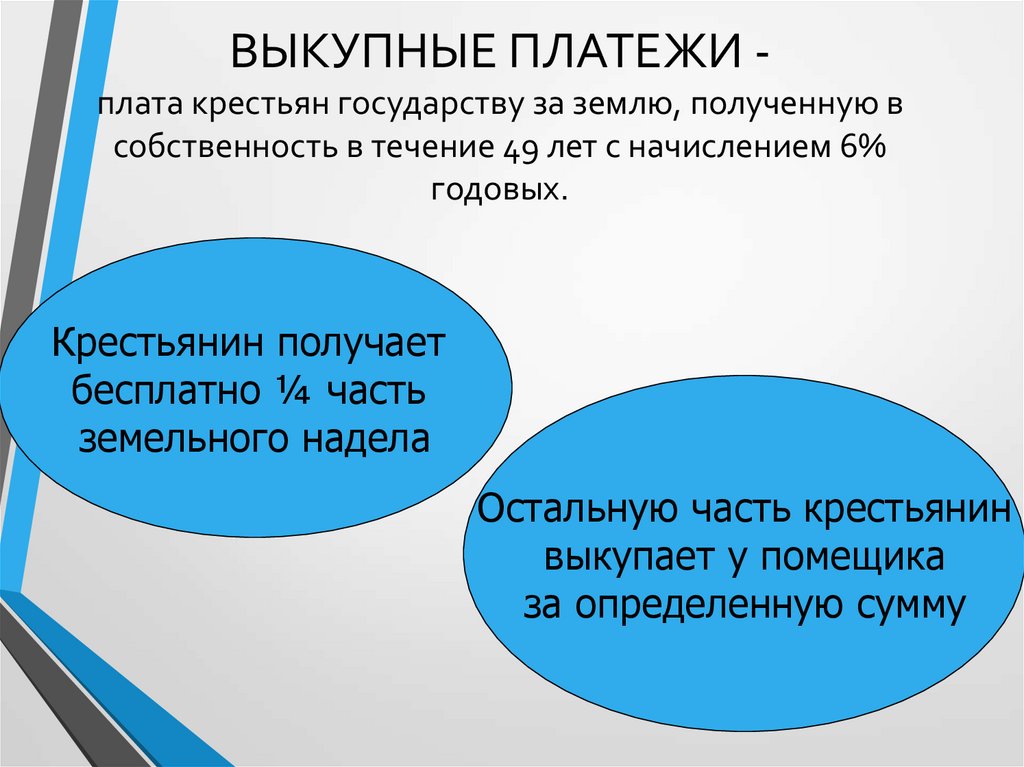 ВЫКУПНЫЕ ПЛАТЕЖИ -
плата крестьян государству за землю, полученную в собственность в течение 49 лет с начислением 6% годовых.

Крестьянин получает бесплатно ¼ часть земельного надела

Остальную часть крестьянин выкупает у помещика за определенную сумму